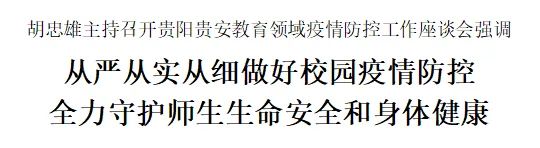 胡忠雄主持召开贵阳贵安教育领域疫情防控工作座谈会强调

从严从实从细做好校园疫情防控
全力守护师生生命安全和身体健康